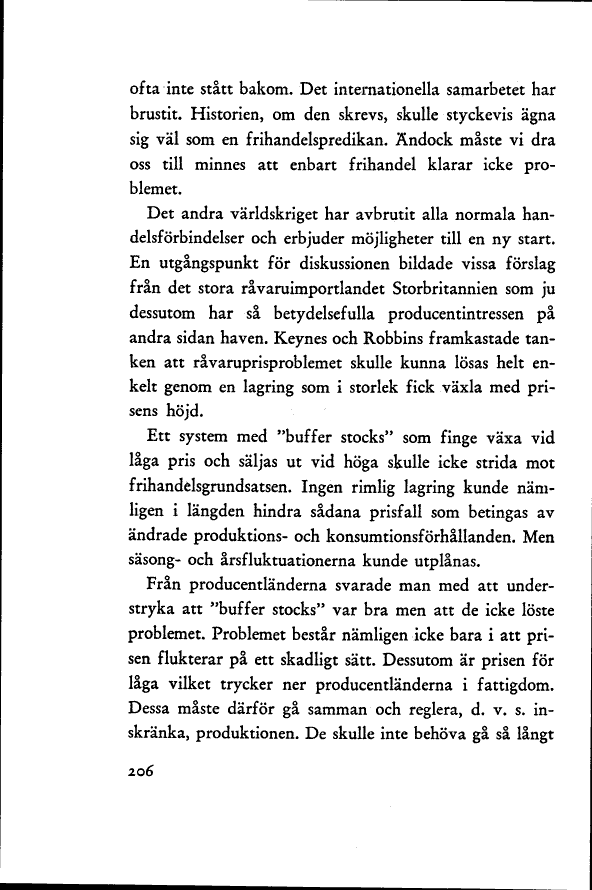 ofta inte stått bakom. Det internationella samarbetet har brustit. Historien, om den skrevs, skulle styckevis ägna sig väl som en frihandelspredikan. Ändock måste vi dra oss till minnes att enbart frihandel klarar icke problemet.

Det andra världskriget har avbrutit alla normala handelsförbindelser och erbjuder möjligheter till en ny start. En utgångspunkt för diskussionen bildade vissa förslag från det stora råvaruimportlandet Storbritannien som ju dessutom har så betydelsefulla producentintressen på andra sidan haven. Keynes och Robbins framkastade tanken att råvaruprisproblemet skulle kunna lösas helt enkelt genom en lagring som i storlek fick växla med prisens höjd.

Ett system med "buffer stocks" som finge växa vid låga pris och säljas ut vid höga skulle icke strida mot frihandelsgrundsatsen. Ingen rimlig lagring kunde nämligen i längden hindra sådana prisfall som betingas av ändrade produktions- och konsumtionsförhållanden. Men säsong- och årsfluktuationerna kunde utplånas.

Från producentländerna svarade man med att understryka att "buffer stocks" var bra men att de icke löste problemet. Problemet består nämligen icke bara i att prisen flukterar på ett skadligt sätt. Dessutom är prisen för låga vilket trycker ner producentländerna i fattigdom. Dessa måste därför gå samman och reglera, d. v. s. inskränka, produktionen. De skulle inte behöva gå så långt

206